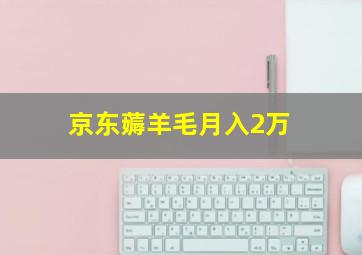 京东薅羊毛月入2万